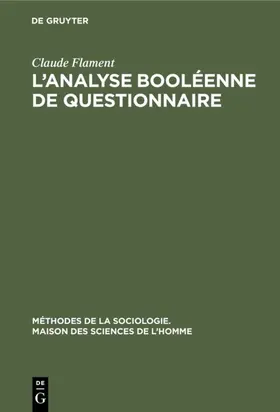 DE GRUYTER

Claude Flament

L'ANALYSE BOOLÉENNE DE QUESTIONNAIRE

MÉTHODES DE LA SOCIOLOGIE. MAISON DES SCIENCES DE L'HOMME

DE
G